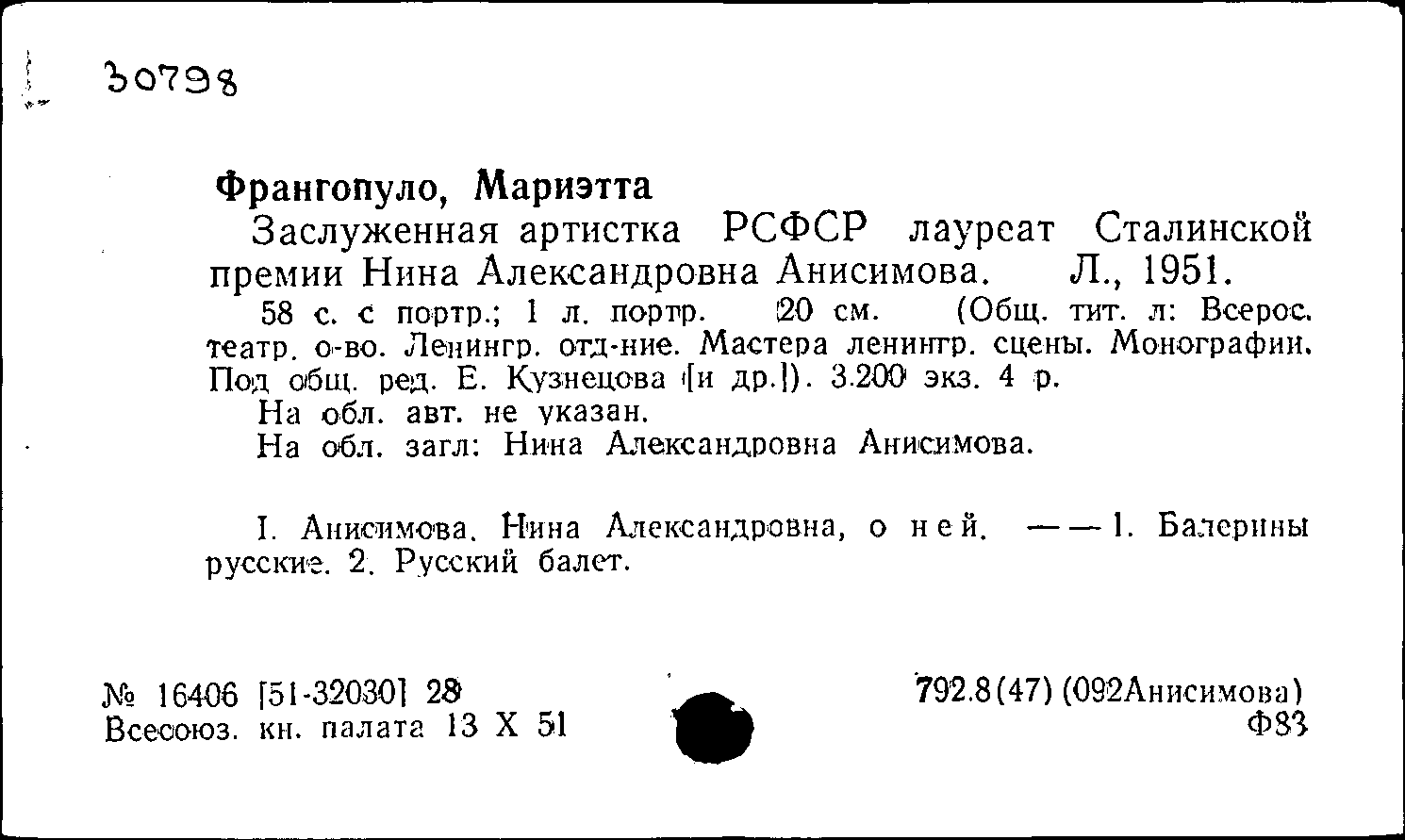 30798

Франгопуло, Мариэтта

Заслуженная артистка РСФСР лауреат Сталинской премии Нина Александровна Анисимова. Л., 1951.

58 с. с портр.; 1 л. портр. 20 см. (Общ. тит. л: Всерос. театр. о-во. Ленингр. отд-ние. Мастера ленингр. сцены. Монографии. Под общ. ред. Е. Кузнецова [и др.]). 3.200 экз. 4 р.

На обл. авт. не указан.

На обл. загл: Нина Александровна Анисимова.

I. Анисимова. Нина Александровна, о ней. — — 1. Балерины русские. 2. Русский балет.

№ 16406 [51-32030] 28
Всесоюз. кн. палата 13 X 51

792.8(47) (092Анисимова)
Ф83